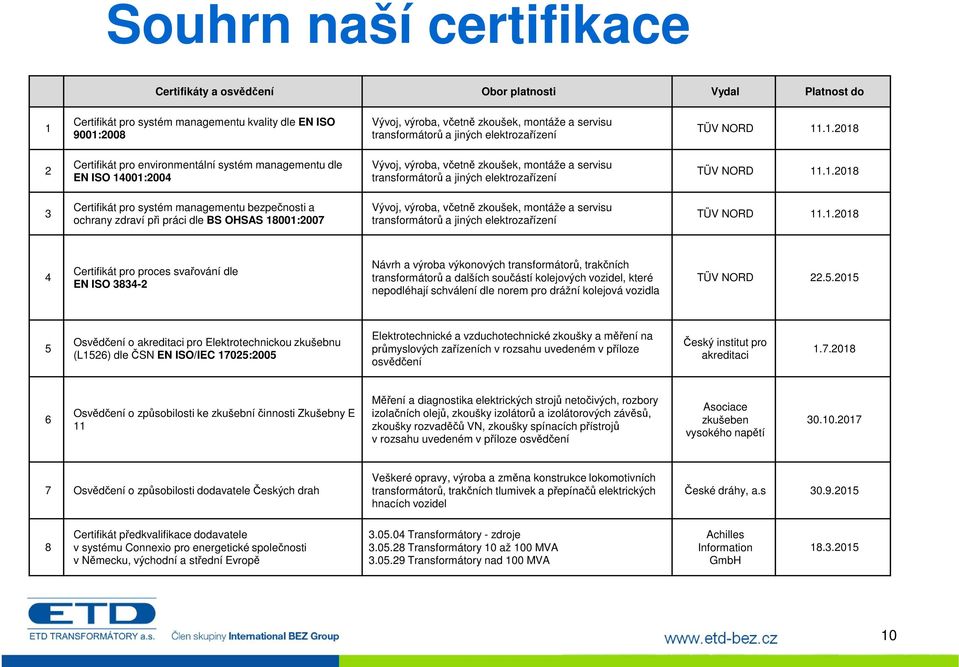 Souhrn naší certifikace

| | Certifikáty a osvědčení | Obor platnosti | Vydal | Platnost do |
|---|---|---|---|---|
| 1 | Certifikát pro systém managementu kvality dle EN ISO 9001:2008 | Vývoj, výroba, včetně zkoušek, montáže a servisu transformátorů a jiných elektrozařízení | TÜV NORD | 11.1.2018 |
| 2 | Certifikát pro environmentální systém managementu dle EN ISO 14001:2004 | Vývoj, výroba, včetně zkoušek, montáže a servisu transformátorů a jiných elektrozařízení | TÜV NORD | 11.1.2018 |
| 3 | Certifikát pro systém managementu bezpečnosti a ochrany zdraví při práci dle BS OHSAS 18001:2007 | Vývoj, výroba, včetně zkoušek, montáže a servisu transformátorů a jiných elektrozařízení | TÜV NORD | 11.1.2018 |
| 4 | Certifikát pro proces svařování dle EN ISO 3834-2 | Návrh a výroba výkonových transformátorů, trakčních transformátorů a dalších součástí kolejových vozidel, které nepodléhají schválení dle norem pro drážní kolejová vozidla | TÜV NORD | 22.5.2015 |
| 5 | Osvědčení o akreditaci pro Elektrotechnickou zkušebnu (L1526) dle ČSN EN ISO/IEC 17025:2005 | Elektrotechnické a vzduchotechnické zkoušky a měření na průmyslových zařízeních v rozsahu uvedeném v příloze osvědčení | Český institut pro akreditaci | 1.7.2018 |
| 6 | Osvědčení o způsobilosti ke zkušební činnosti Zkušebny E 11 | Měření a diagnostika elektrických strojů netočivých, rozbory izolačních olejů, zkoušky izolátorů a izolátorových závěsů, zkoušky rozvaděčů VN, zkoušky spínacích přístrojů v rozsahu uvedeném v příloze osvědčení | Asociace zkušeben vysokého napětí | 30.10.2017 |
| 7 | Osvědčení o způsobilosti dodavatele Českých drah | Veškeré opravy, výroba a změna konstrukce lokomotivních transformátorů, trakčních tlumivek a přepínačů elektrických hnacích vozidel | České dráhy, a.s | 30.9.2015 |
| 8 | Certifikát předkvalifikace dodavatele v systému Connexio pro energetické společnosti v Německu, východní a střední Evropě | 3.05.04 Transformátory - zdroje 3.05.28 Transformátory 10 až 100 MVA 3.05.29 Transformátory nad 100 MVA | Achilles Information GmbH | 18.3.2015 |

ETD
ETD TRANSFORMÁTORY a.s. Člen skupiny International BEZ Group
www.etd-bez.cz
10